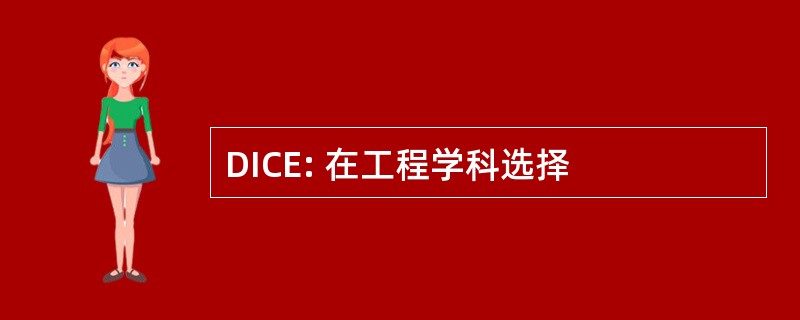 DICE: 在工程学科选择